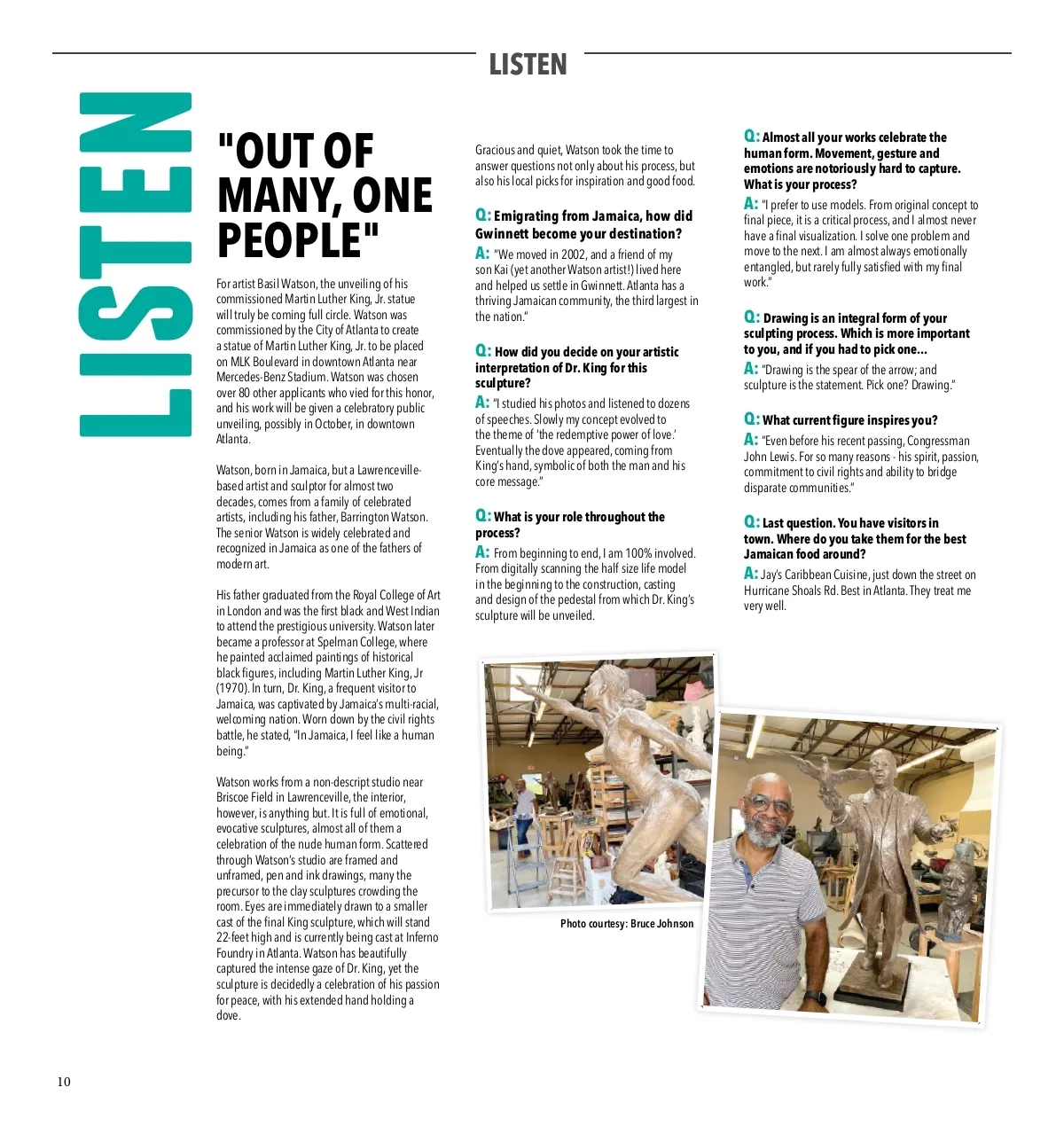 LISTEN

LISTEN

"OUT OF MANY, ONE PEOPLE"

For artist Basil Watson, the unveiling of his commissioned Martin Luther King, Jr. statue will truly be coming full circle. Watson was commissioned by the City of Atlanta to create a statue of Martin Luther King, Jr. to be placed on MLK Boulevard in downtown Atlanta near Mercedes-Benz Stadium. Watson was chosen over 80 other applicants who vied for this honor, and his work will be given a celebratory public unveiling, possibly in October, in downtown Atlanta.

Watson, born in Jamaica, but a Lawrenceville-based artist and sculptor for almost two decades, comes from a family of celebrated artists, including his father, Barrington Watson. The senior Watson is widely celebrated and recognized in Jamaica as one of the fathers of modern art.

His father graduated from the Royal College of Art in London and was the first black and West Indian to attend the prestigious university. Watson later became a professor at Spelman College, where he painted acclaimed paintings of historical black figures, including Martin Luther King, Jr (1970). In turn, Dr. King, a frequent visitor to Jamaica, was captivated by Jamaica's multi-racial, welcoming nation. Worn down by the civil rights battle, he stated, "In Jamaica, I feel like a human being."

Watson works from a non-descript studio near Briscoe Field in Lawrenceville, the interior, however, is anything but. It is full of emotional, evocative sculptures, almost all of them a celebration of the nude human form. Scattered through Watson's studio are framed and unframed, pen and ink drawings, many the precursor to the clay sculptures crowding the room. Eyes are immediately drawn to a smaller cast of the final King sculpture, which will stand 22-feet high and is currently being cast at Inferno Foundry in Atlanta. Watson has beautifully captured the intense gaze of Dr. King, yet the sculpture is decidedly a celebration of his passion for peace, with his extended hand holding a dove.

Gracious and quiet, Watson took the time to answer questions not only about his process, but also his local picks for inspiration and good food.

Q: Emigrating from Jamaica, how did Gwinnett become your destination?
A: "We moved in 2002, and a friend of my son Kai (yet another Watson artist!) lived here and helped us settle in Gwinnett. Atlanta has a thriving Jamaican community, the third largest in the nation."

Q: How did you decide on your artistic interpretation of Dr. King for this sculpture?
A: "I studied his photos and listened to dozens of speeches. Slowly my concept evolved to the theme of 'the redemptive power of love.' Eventually the dove appeared, coming from King's hand, symbolic of both the man and his core message."

Q: What is your role throughout the process?
A: From beginning to end, I am 100% involved. From digitally scanning the half size life model in the beginning to the construction, casting and design of the pedestal from which Dr. King's sculpture will be unveiled.

Q: Almost all your works celebrate the human form. Movement, gesture and emotions are notoriously hard to capture. What is your process?
A: "I prefer to use models. From original concept to final piece, it is a critical process, and I almost never have a final visualization. I solve one problem and move to the next. I am almost always emotionally entangled, but rarely fully satisfied with my final work."

Q: Drawing is an integral form of your sculpting process. Which is more important to you, and if you had to pick one...
A: "Drawing is the spear of the arrow; and sculpture is the statement. Pick one? Drawing."

Q: What current figure inspires you?
A: "Even before his recent passing, Congressman John Lewis. For so many reasons - his spirit, passion, commitment to civil rights and ability to bridge disparate communities."

Q: Last question. You have visitors in town. Where do you take them for the best Jamaican food around?
A: Jay's Caribbean Cuisine, just down the street on Hurricane Shoals Rd. Best in Atlanta. They treat me very well.

Photo courtesy: Bruce Johnson

10